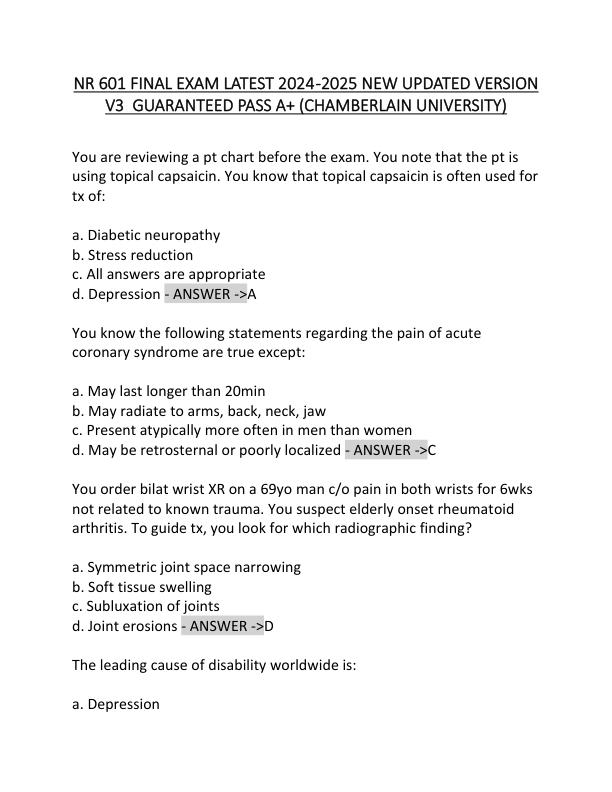 NR 601 FINAL EXAM LATEST 2024-2025 NEW UPDATED VERSION V3 GUARANTEED PASS A+ (CHAMBERLAIN UNIVERSITY)

You are reviewing a pt chart before the exam. You note that the pt is using topical capsaicin. You know that topical capsaicin is often used for tx of:

a. Diabetic neuropathy
b. Stress reduction
c. All answers are appropriate
d. Depression - ANSWER ->A

You know the following statements regarding the pain of acute coronary syndrome are true except:

a. May last longer than 20min
b. May radiate to arms, back, neck, jaw
c. Present atypically more often in men than women
d. May be retrosternal or poorly localized - ANSWER ->C

You order bilat wrist XR on a 69yo man c/o pain in both wrists for 6wks not related to known trauma. You suspect elderly onset rheumatoid arthritis. To guide tx, you look for which radiographic finding?

a. Symmetric joint space narrowing
b. Soft tissue swelling
c. Subluxation of joints
d. Joint erosions - ANSWER ->D

The leading cause of disability worldwide is:

a. Depression